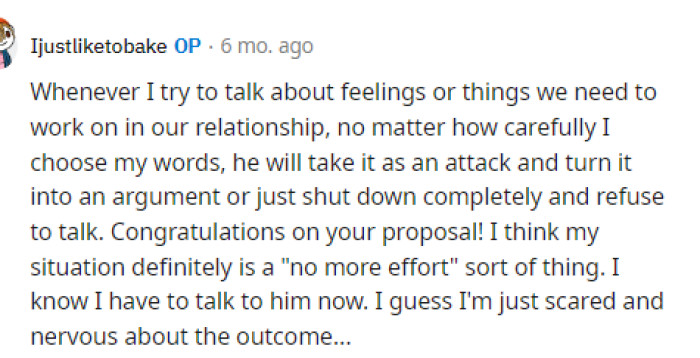 Ijustliketobake OP · 6 mo. ago

Whenever I try to talk about feelings or things we need to work on in our relationship, no matter how carefully I choose my words, he will take it as an attack and turn it into an argument or just shut down completely and refuse to talk. Congratulations on your proposal! I think my situation definitely is a "no more effort" sort of thing. I know I have to talk to him now. I guess I'm just scared and nervous about the outcome...